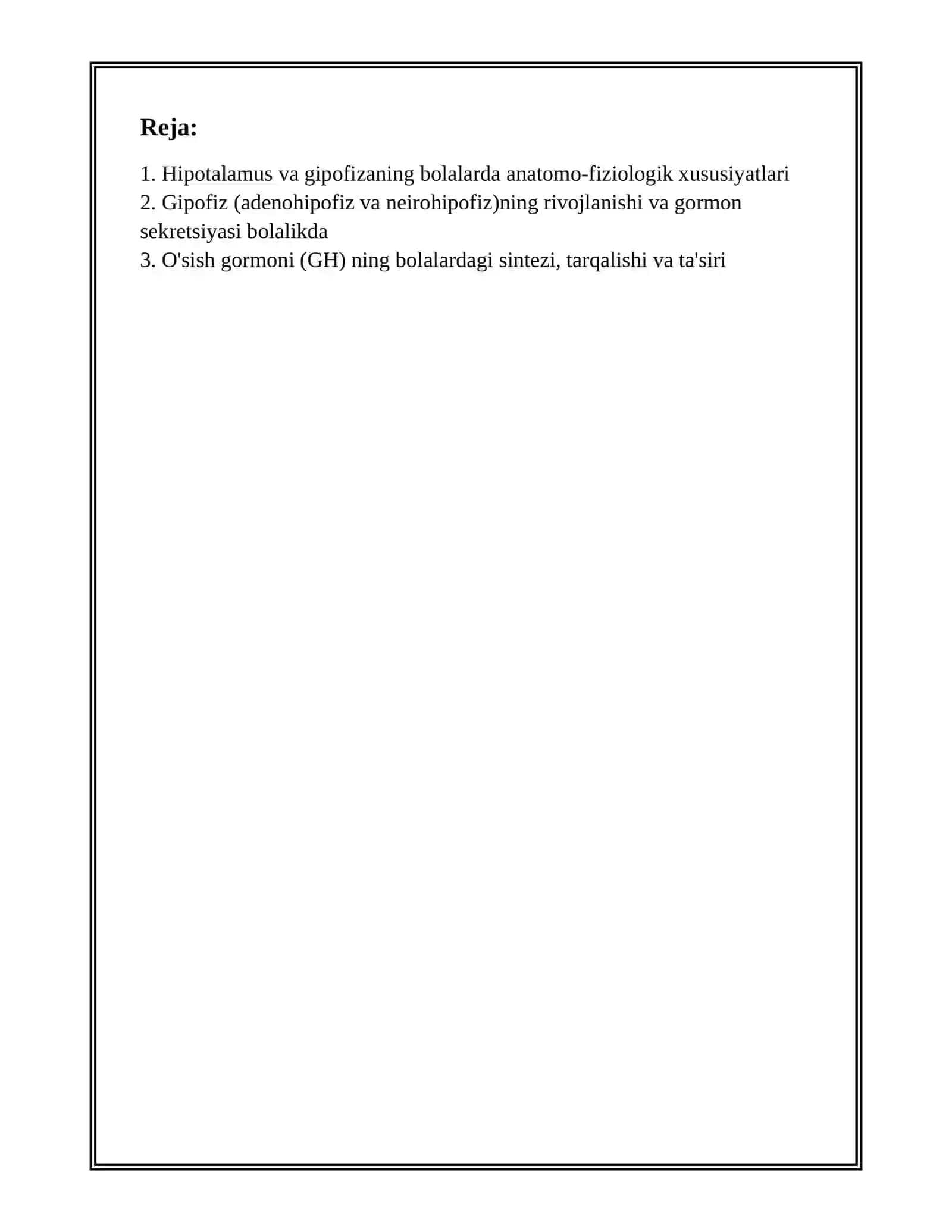 Reja:

1. Hipotalamus va gipofizaning bolalarda anatomo-fiziologik xususiyatlari
2. Gipofiz (adenohipofiz va neirohipofiz)ning rivojlanishi va gormon sekretsiyasi bolalikda
3. O'sish gormoni (GH) ning bolalardagi sintezi, tarqalishi va ta'siri